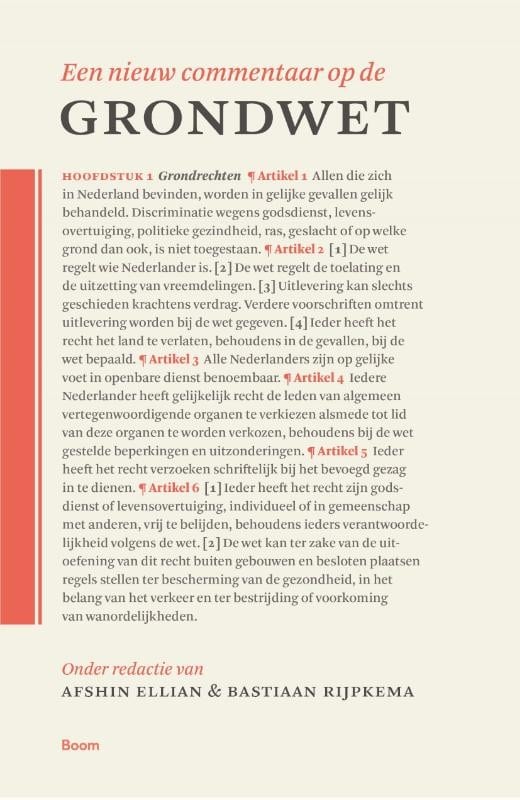 Een nieuw commentaar op de

GRONDWET

HOOFDSTUK 1 Grondrechten ¶ Artikel 1 Allen die zich in Nederland bevinden, worden in gelijke gevallen gelijk behandeld. Discriminatie wegens godsdienst, levensovertuiging, politieke gezindheid, ras, geslacht of op welke grond dan ook, is niet toegestaan. ¶ Artikel 2 [1] De wet regelt wie Nederlander is. [2] De wet regelt de toelating en de uitzetting van vreemdelingen. [3] Uitlevering kan slechts geschieden krachtens verdrag. Verdere voorschriften omtrent uitlevering worden bij de wet gegeven. [4] Ieder heeft het recht het land te verlaten, behoudens in de gevallen, bij de wet bepaald. ¶ Artikel 3 Alle Nederlanders zijn op gelijke voet in openbare dienst benoembaar. ¶ Artikel 4 Iedere Nederlander heeft gelijkelijk recht de leden van algemeen vertegenwoordigende organen te verkiezen alsmede tot lid van deze organen te worden verkozen, behoudens bij de wet gestelde beperkingen en uitzonderingen. ¶ Artikel 5 Ieder heeft het recht verzoeken schriftelijk bij het bevoegd gezag in te dienen. ¶ Artikel 6 [1] Ieder heeft het recht zijn godsdienst of levensovertuiging, individueel of in gemeenschap met anderen, vrij te belijden, behoudens ieders verantwoordelijkheid volgens de wet. [2] De wet kan ter zake van de uitoefening van dit recht buiten gebouwen en besloten plaatsen regels stellen ter bescherming van de gezondheid, in het belang van het verkeer en ter bestrijding of voorkoming van wanordelijkheden.

Onder redactie van
AFSHIN ELLIAN & BASTIAAN RIJPKEMA

Boom